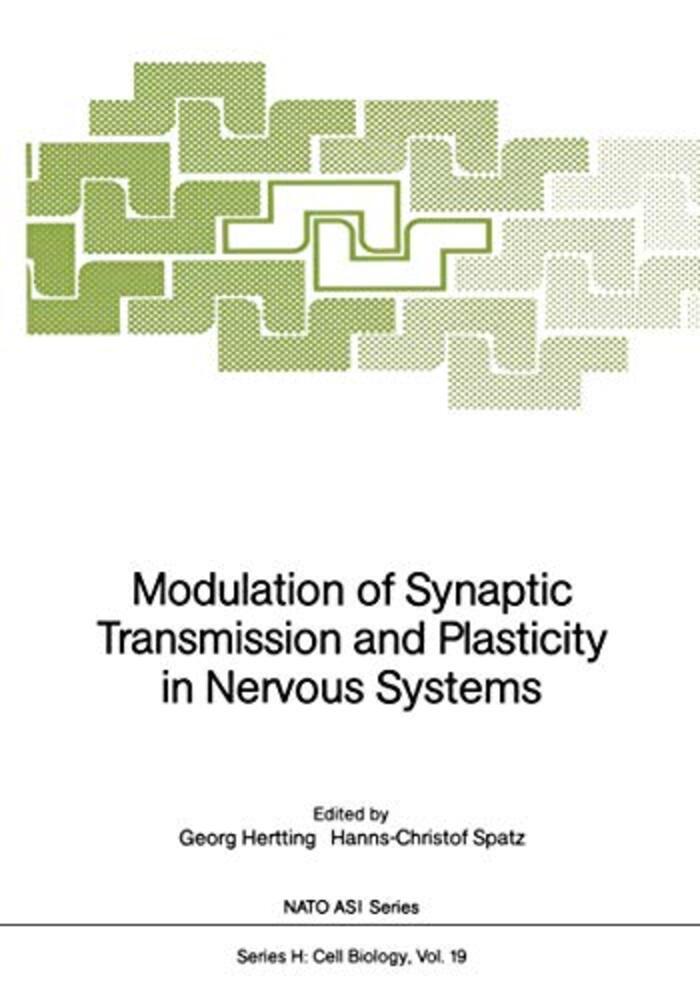 Modulation of Synaptic Transmission and Plasticity in Nervous Systems

Edited by
Georg Hertting Hanns-Christof Spatz

NATO ASI Series

Series H: Cell Biology, Vol. 19